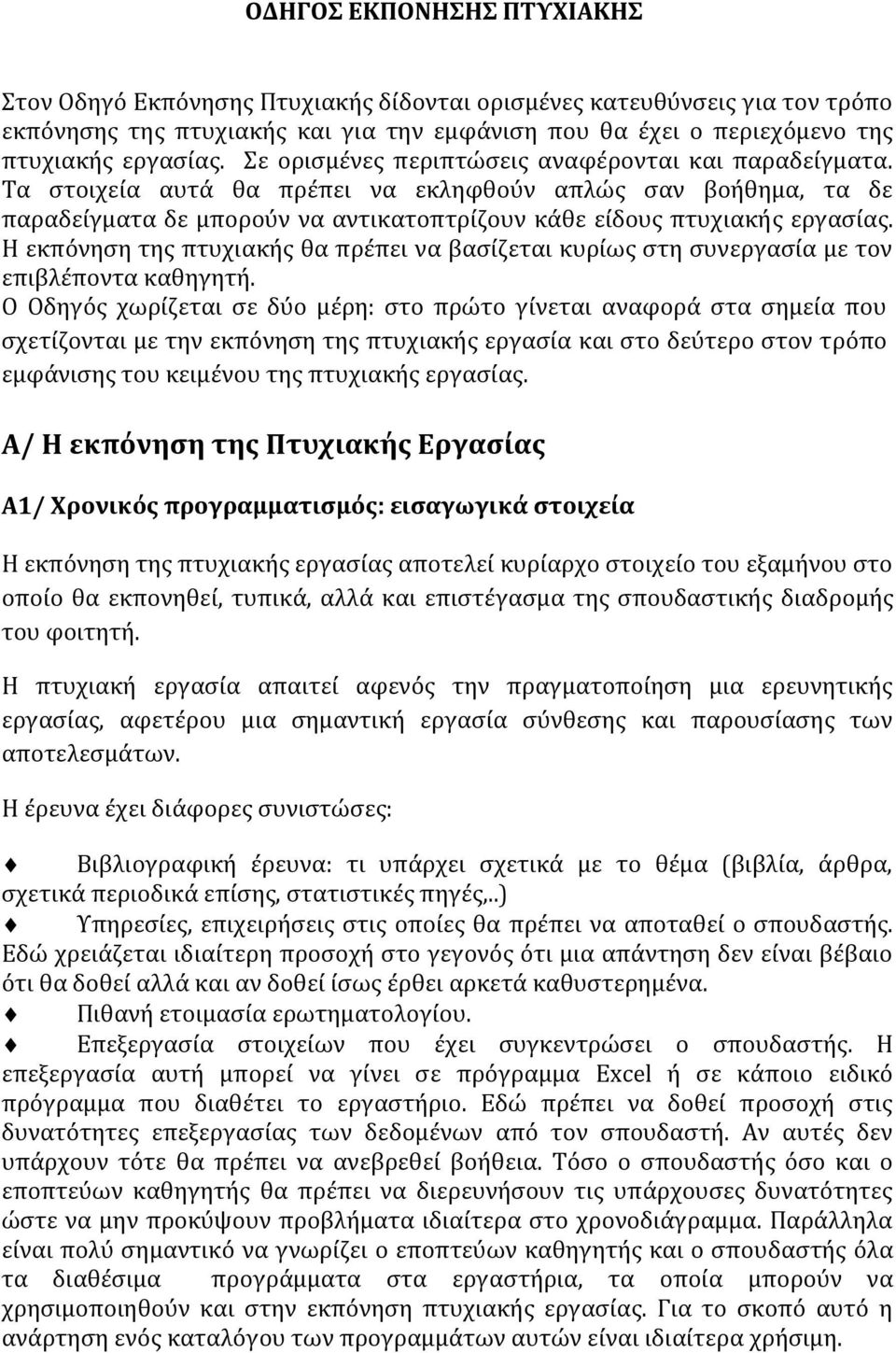 ΟΔΗΓΟΣ ΕΚΠΟΝΗΣΗΣ ΠΤΥΧΙΑΚΗΣ

Στον Οδηγό Εκπόνησης Πτυχιακής δίδονται ορισμένες κατευθύνσεις για τον τρόπο εκπόνησης της πτυχιακής και για την εμφάνιση που θα έχει ο περιεχόμενο της πτυχιακής εργασίας. Σε ορισμένες περιπτώσεις αναφέρονται και παραδείγματα. Τα στοιχεία αυτά θα πρέπει να εκληφθούν απλώς σαν βοήθημα, τα δε παραδείγματα δε μπορούν να αντικατοπτρίζουν κάθε είδους πτυχιακής εργασίας. Η εκπόνηση της πτυχιακής θα πρέπει να βασίζεται κυρίως στη συνεργασία με τον επιβλέποντα καθηγητή.
Ο Οδηγός χωρίζεται σε δύο μέρη: στο πρώτο γίνεται αναφορά στα σημεία που σχετίζονται με την εκπόνηση της πτυχιακής εργασία και στο δεύτερο στον τρόπο εμφάνισης του κειμένου της πτυχιακής εργασίας.

Α/ Η εκπόνηση της Πτυχιακής Εργασίας

Α1/ Χρονικός προγραμματισμός: εισαγωγικά στοιχεία

Η εκπόνηση της πτυχιακής εργασίας αποτελεί κυρίαρχο στοιχείο του εξαμήνου στο οποίο θα εκπονηθεί, τυπικά, αλλά και επιστέγασμα της σπουδαστικής διαδρομής του φοιτητή.

Η πτυχιακή εργασία απαιτεί αφενός την πραγματοποίηση μια ερευνητικής εργασίας, αφετέρου μια σημαντική εργασία σύνθεσης και παρουσίασης των αποτελεσμάτων.

Η έρευνα έχει διάφορες συνιστώσες:

Βιβλιογραφική έρευνα: τι υπάρχει σχετικά με το θέμα (βιβλία, άρθρα, σχετικά περιοδικά επίσης, στατιστικές πηγές,..)
Υπηρεσίες, επιχειρήσεις στις οποίες θα πρέπει να αποταθεί ο σπουδαστής. Εδώ χρειάζεται ιδιαίτερη προσοχή στο γεγονός ότι μια απάντηση δεν είναι βέβαιο ότι θα δοθεί αλλά και αν δοθεί ίσως έρθει αρκετά καθυστερημένα.
Πιθανή ετοιμασία ερωτηματολογίου.
Επεξεργασία στοιχείων που έχει συγκεντρώσει ο σπουδαστής. Η επεξεργασία αυτή μπορεί να γίνει σε πρόγραμμα Excel ή σε κάποιο ειδικό πρόγραμμα που διαθέτει το εργαστήριο. Εδώ πρέπει να δοθεί προσοχή στις δυνατότητες επεξεργασίας των δεδομένων από τον σπουδαστή. Αν αυτές δεν υπάρχουν τότε θα πρέπει να ανεβρεθεί βοήθεια. Τόσο ο σπουδαστής όσο και ο εποπτεύων καθηγητής θα πρέπει να διερευνήσουν τις υπάρχουσες δυνατότητες ώστε να μην προκύψουν προβλήματα ιδιαίτερα στο χρονοδιάγραμμα. Παράλληλα είναι πολύ σημαντικό να γνωρίζει ο εποπτεύων καθηγητής και ο σπουδαστής όλα τα διαθέσιμα προγράμματα στα εργαστήρια, τα οποία μπορούν να χρησιμοποιηθούν και στην εκπόνηση πτυχιακής εργασίας. Για το σκοπό αυτό η ανάρτηση ενός καταλόγου των προγραμμάτων αυτών είναι ιδιαίτερα χρήσιμη.